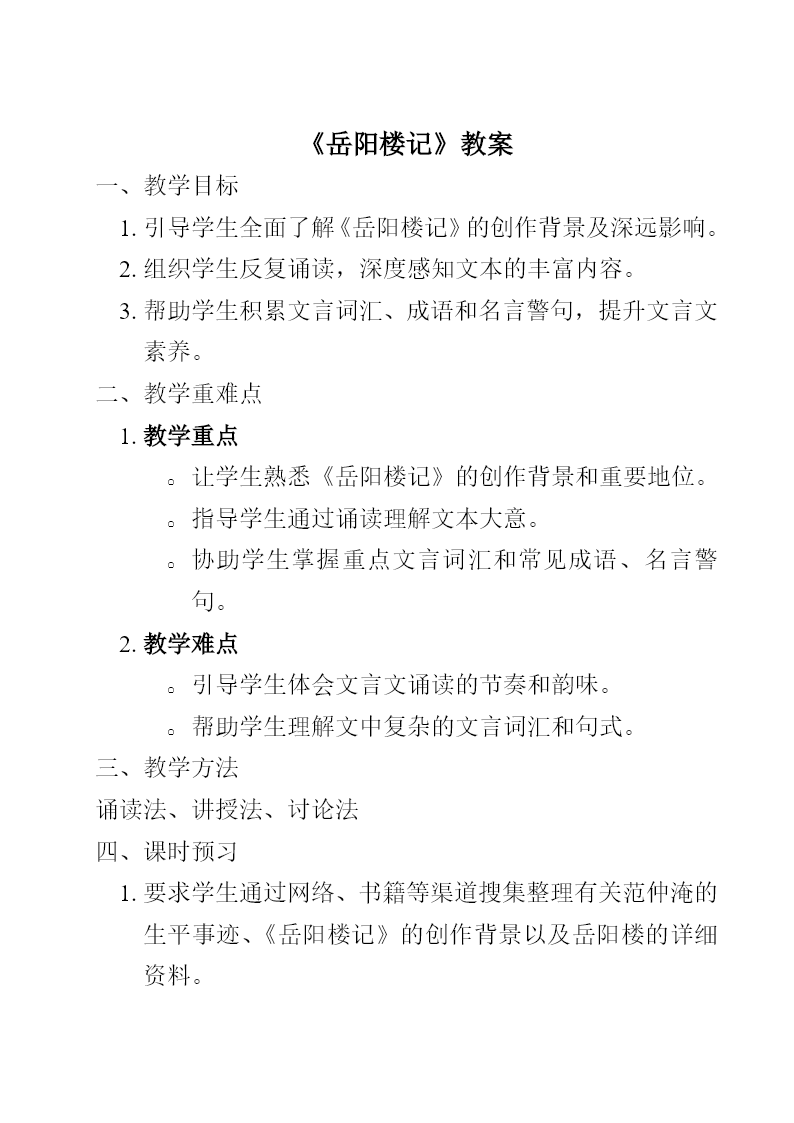 《岳阳楼记》教案

一、教学目标

1. 引导学生全面了解《岳阳楼记》的创作背景及深远影响。

2. 组织学生反复诵读，深度感知文本的丰富内容。

3. 帮助学生积累文言词汇、成语和名言警句，提升文言文素养。

二、教学重难点

1. 教学重点

。让学生熟悉《岳阳楼记》的创作背景和重要地位。

。指导学生通过诵读理解文本大意。

。协助学生掌握重点文言词汇和常见成语、名言警句。

2. 教学难点

。引导学生体会文言文诵读的节奏和韵味。

。帮助学生理解文中复杂的文言词汇和句式。

三、教学方法

诵读法、讲授法、讨论法

四、课时预习

1. 要求学生通过网络、书籍等渠道搜集整理有关范仲淹的生平事迹、《岳阳楼记》的创作背景以及岳阳楼的详细资料。